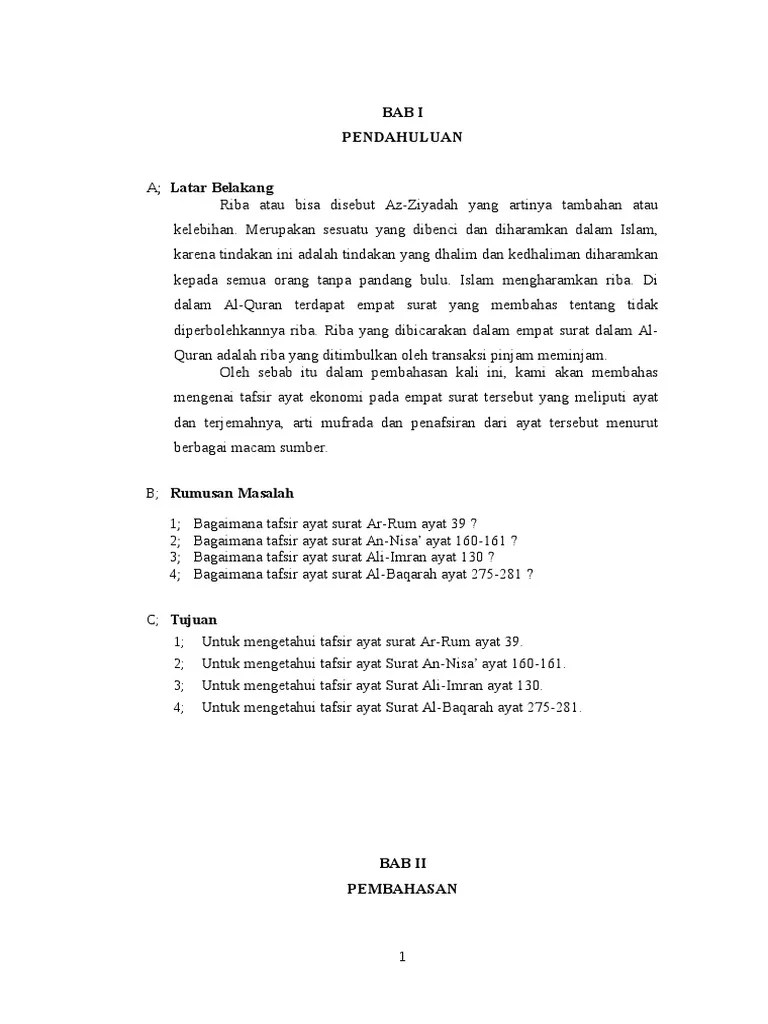 BAB I
PENDAHULUAN

A; Latar Belakang

Riba atau bisa disebut Az-Ziyadah yang artinya tambahan atau kelebihan. Merupakan sesuatu yang dibenci dan diharamkan dalam Islam, karena tindakan ini adalah tindakan yang dhalim dan kedhaliman diharamkan kepada semua orang tanpa pandang bulu. Islam mengharamkan riba. Di dalam Al-Quran terdapat empat surat yang membahas tentang tidak diperbolehkannya riba. Riba yang dibicarakan dalam empat surat dalam Al-Quran adalah riba yang ditimbulkan oleh transaksi pinjam meminjam.

Oleh sebab itu dalam pembahasan kali ini, kami akan membahas mengenai tafsir ayat ekonomi pada empat surat tersebut yang meliputi ayat dan terjemahnya, arti mufrada dan penafsiran dari ayat tersebut menurut berbagai macam sumber.

B; Rumusan Masalah

1; Bagaimana tafsir ayat surat Ar-Rum ayat 39 ?
2; Bagaimana tafsir ayat surat An-Nisa' ayat 160-161 ?
3; Bagaimana tafsir ayat surat Ali-Imran ayat 130 ?
4; Bagaimana tafsir ayat surat Al-Baqarah ayat 275-281 ?

C; Tujuan

1; Untuk mengetahui tafsir ayat surat Ar-Rum ayat 39.
2; Untuk mengetahui tafsir ayat Surat An-Nisa' ayat 160-161.
3; Untuk mengetahui tafsir ayat Surat Ali-Imran ayat 130.
4; Untuk mengetahui tafsir ayat Surat Al-Baqarah ayat 275-281.

BAB II
PEMBAHASAN

1